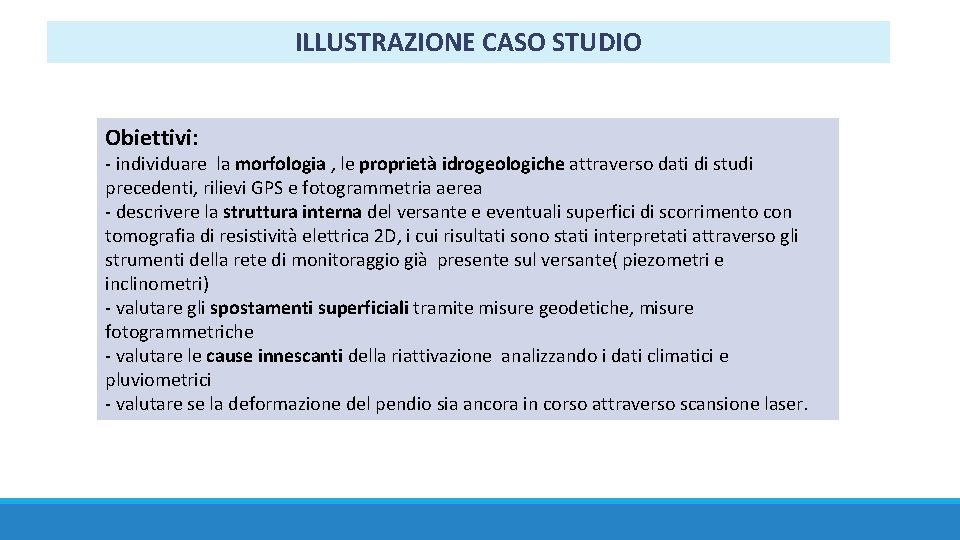 ILLUSTRAZIONE CASO STUDIO

Obiettivi:
- individuare la morfologia , le proprietà idrogeologiche attraverso dati di studi precedenti, rilievi GPS e fotogrammetria aerea
- descrivere la struttura interna del versante e eventuali superfici di scorrimento con tomografia di resistività elettrica 2D, i cui risultati sono stati interpretati attraverso gli strumenti della rete di monitoraggio già presente sul versante( piezometri e inclinometri)
- valutare gli spostamenti superficiali tramite misure geodetiche, misure fotogrammetriche
- valutare le cause innescanti della riattivazione analizzando i dati climatici e pluviometrici
- valutare se la deformazione del pendio sia ancora in corso attraverso scansione laser.